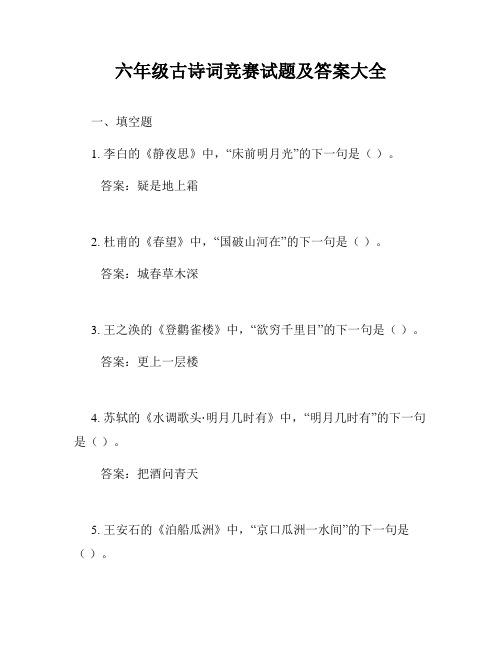 六年级古诗词竞赛试题及答案大全

一、填空题

1. 李白的《静夜思》中，“床前明月光”的下一句是（ ）。

答案：疑是地上霜

2. 杜甫的《春望》中，“国破山河在”的下一句是（ ）。

答案：城春草木深

3. 王之涣的《登鹳雀楼》中，“欲穷千里目”的下一句是（ ）。

答案：更上一层楼

4. 苏轼的《水调歌头·明月几时有》中，“明月几时有”的下一句是（ ）。

答案：把酒问青天

5. 王安石的《泊船瓜洲》中，“京口瓜洲一水间”的下一句是（ ）。